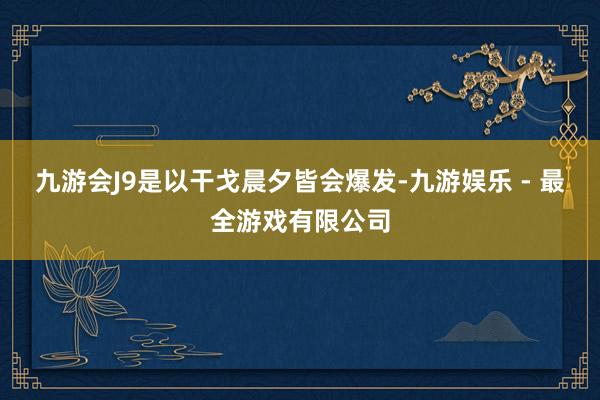 九游会J9是以干戈晨夕皆会爆发-九游娱乐 - 最全游戏有限公司